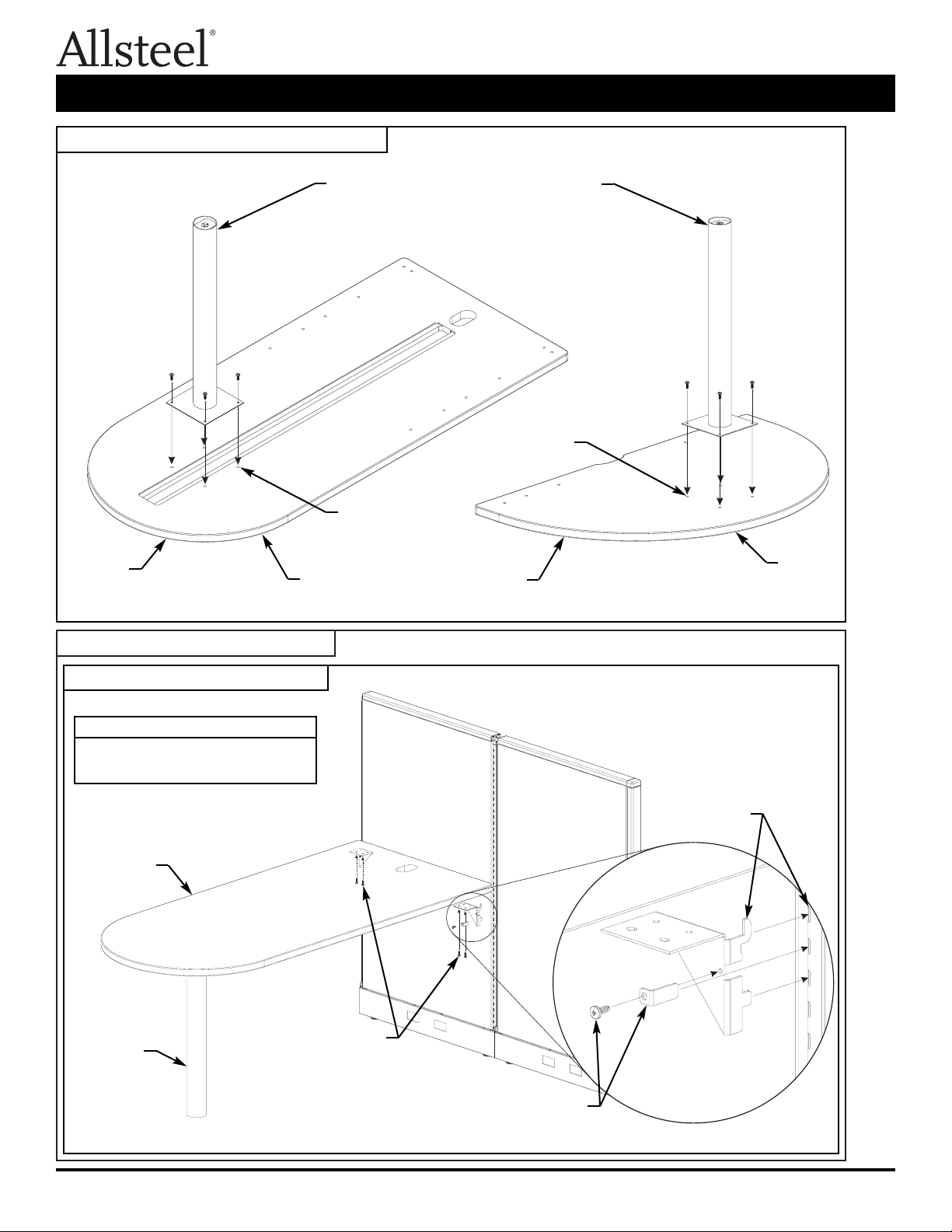 Allsteel®